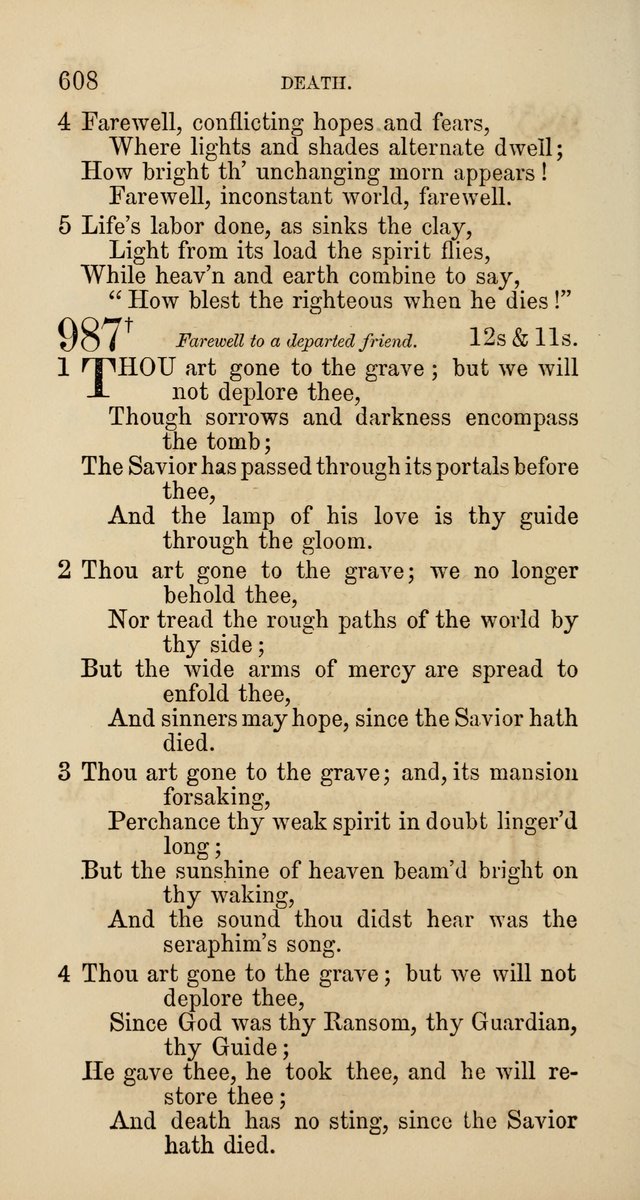 608 DEATH.

4 Farewell, conflicting hopes and fears,
Where lights and shades alternate dwell;
How bright th' unchanging morn appears!
Farewell, inconstant world, farewell.

5 Life's labor done, as sinks the clay,
Light from its load the spirit flies,
While heav'n and earth combine to say,
"How blest the righteous when he dies!"

987$^{†}$ Farewell to a departed friend. 12s & 11s.

1 THOU art gone to the grave; but we will not deplore thee,
Though sorrows and darkness encompass the tomb;
The Savior has passed through its portals before thee,
And the lamp of his love is thy guide through the gloom.

2 Thou art gone to the grave; we no longer behold thee,
Nor tread the rough paths of the world by thy side;
But the wide arms of mercy are spread to enfold thee,
And sinners may hope, since the Savior hath died.

3 Thou art gone to the grave; and, its mansion forsaking,
Perchance thy weak spirit in doubt linger'd long;
But the sunshine of heaven beam'd bright on thy waking,
And the sound thou didst hear was the seraphim's song.

4 Thou art gone to the grave; but we will not deplore thee,
Since God was thy Ransom, thy Guardian, thy Guide;
He gave thee, he took thee, and he will restore thee;
And death has no sting, since the Savior hath died.